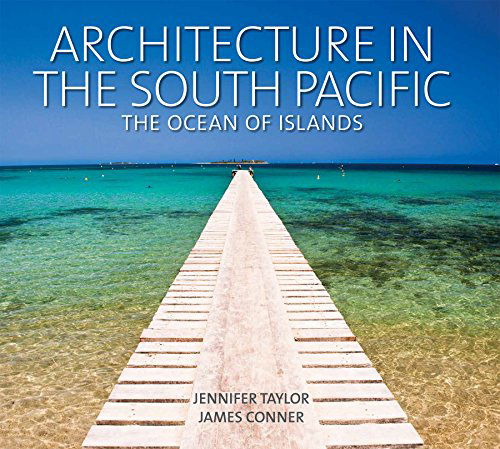 ARCHITECTURE IN THE SOUTH PACIFIC
THE OCEAN OF ISLANDS

JENNIFER TAYLOR
JAMES CONNER